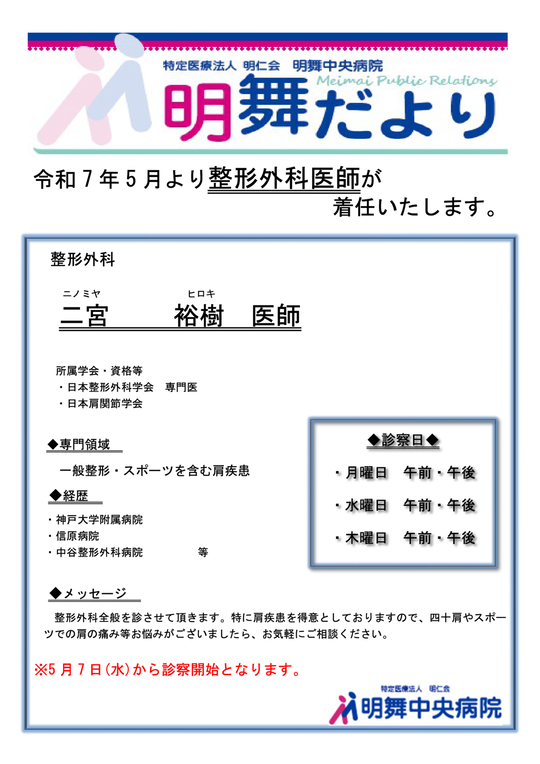 特定医療法人 明仁会　明舞中央病院
Meimai Public Relations
明舞だより

令和７年５月より整形外科医師が着任いたします。

整形外科

ニノミヤ　ヒロキ
二宮　裕樹　医師

所属学会・資格等
・日本整形外科学会　専門医
・日本肩関節学会

◆専門領域
一般整形・スポーツを含む肩疾患

◆経歴
・神戸大学附属病院
・信原病院
・中谷整形外科病院　等

◆診察日◆
・月曜日　午前・午後
・水曜日　午前・午後
・木曜日　午前・午後

◆メッセージ
整形外科全般を診させて頂きます。特に肩疾患を得意としておりますので、四十肩やスポーツでの肩の痛み等お悩みがございましたら、お気軽にご相談ください。

※5月7日(水)から診察開始となります。

特定医療法人　明仁会
明舞中央病院